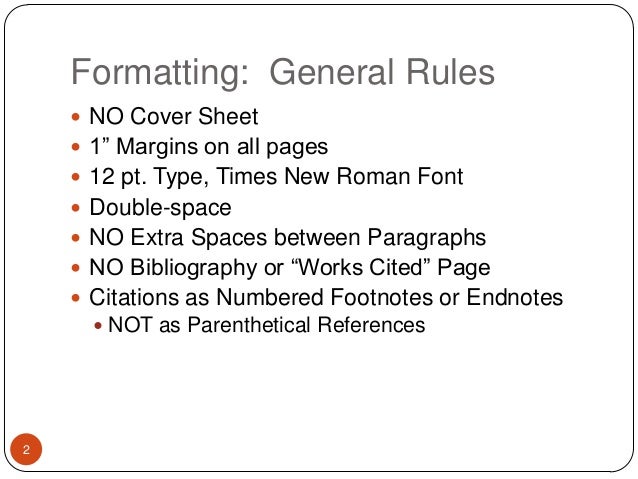 Formatting: General Rules

• NO Cover Sheet
• 1" Margins on all pages
• 12 pt. Type, Times New Roman Font
• Double-space
• NO Extra Spaces between Paragraphs
• NO Bibliography or "Works Cited" Page
• Citations as Numbered Footnotes or Endnotes
• NOT as Parenthetical References

2